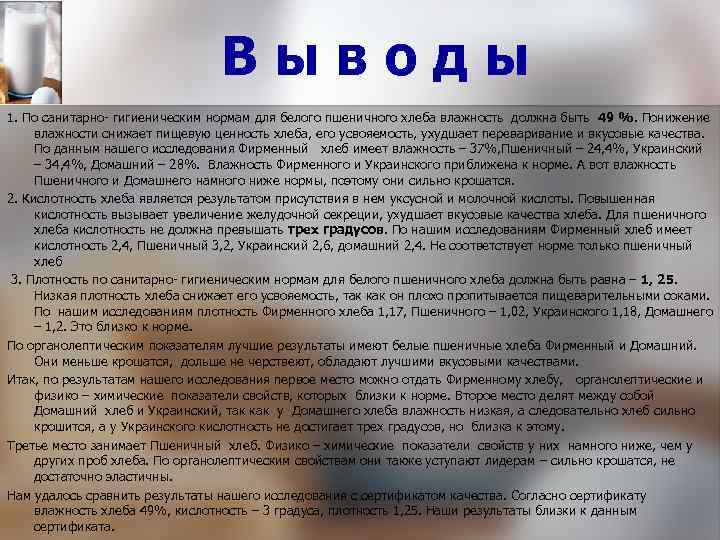 В ы в о д ы

1. По санитарно- гигиеническим нормам для белого пшеничного хлеба влажность должна быть 49 %. Понижение влажности снижает пищевую ценность хлеба, его усвояемость, ухудшает переваривание и вкусовые качества. По данным нашего исследования Фирменный хлеб имеет влажность – 37%,Пшеничный – 24,4%, Украинский – 34,4%, Домашний – 28%. Влажность Фирменного и Украинского приближена к норме. А вот влажность Пшеничного и Домашнего намного ниже нормы, поэтому они сильно крошатся.

2. Кислотность хлеба является результатом присутствия в нем уксусной и молочной кислоты. Повышенная кислотность вызывает увеличение желудочной секреции, ухудшает вкусовые качества хлеба. Для пшеничного хлеба кислотность не должна превышать трех градусов. По нашим исследованиям Фирменный хлеб имеет кислотность 2,4, Пшеничный 3,2, Украинский 2,6, домашний 2,4. Не соответствует норме только пшеничный хлеб

3. Плотность по санитарно- гигиеническим нормам для белого пшеничного хлеба должна быть равна – 1, 25. Низкая плотность хлеба снижает его усвояемость, так как он плохо пропитывается пищеварительными соками. По нашим исследованиям плотность Фирменного хлеба 1,17, Пшеничного – 1,02, Украинского 1,18, Домашнего – 1,2. Это близко к норме.

По органолептическим показателям лучшие результаты имеют белые пшеничные хлеба Фирменный и Домашний. Они меньше крошатся, дольше не черствеют, обладают лучшими вкусовыми качествами.

Итак, по результатам нашего исследования первое место можно отдать Фирменному хлебу, органолептические и физико – химические показатели свойств, которых близки к норме. Второе место делят между собой Домашний хлеб и Украинский, так как у Домашнего хлеба влажность низкая, а следовательно хлеб сильно крошится, а у Украинского кислотность не достигает трех градусов, но близка к этому.

Третье место занимает Пшеничный хлеб. Физико – химические показатели свойств у них намного ниже, чем у других проб хлеба. По органолептическим свойствам они также уступают лидерам – сильно крошатся, не достаточно эластичны.

Нам удалось сравнить результаты нашего исследования с сертификатом качества. Согласно сертификату влажность хлеба 49%, кислотность – 3 градуса, плотность 1,25. Наши результаты близки к данным сертификата.